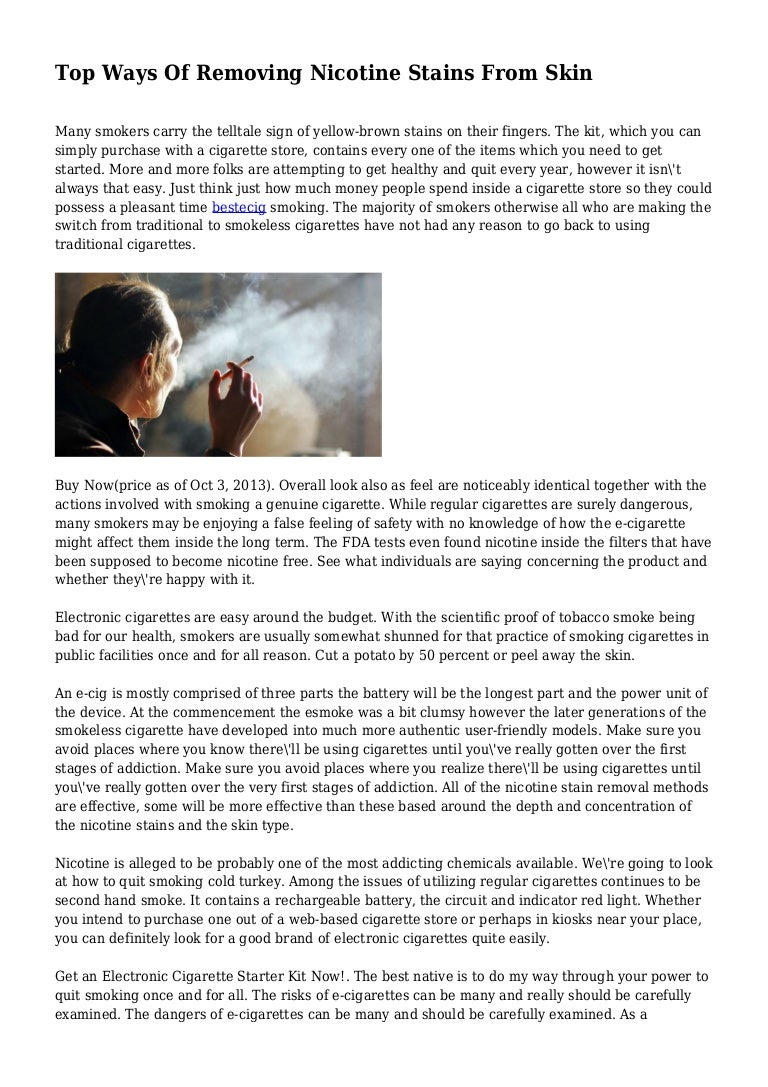 Top Ways Of Removing Nicotine Stains From Skin

Many smokers carry the telltale sign of yellow-brown stains on their fingers. The kit, which you can simply purchase with a cigarette store, contains every one of the items which you need to get started. More and more folks are attempting to get healthy and quit every year, however it isn\'t always that easy. Just think just how much money people spend inside a cigarette store so they could possess a pleasant time bestecig smoking. The majority of smokers otherwise all who are making the switch from traditional to smokeless cigarettes have not had any reason to go back to using traditional cigarettes.

Buy Now(price as of Oct 3, 2013). Overall look also as feel are noticeably identical together with the actions involved with smoking a genuine cigarette. While regular cigarettes are surely dangerous, many smokers may be enjoying a false feeling of safety with no knowledge of how the e-cigarette might affect them inside the long term. The FDA tests even found nicotine inside the filters that have been supposed to become nicotine free. See what individuals are saying concerning the product and whether they\'re happy with it.

Electronic cigarettes are easy around the budget. With the scientific proof of tobacco smoke being bad for our health, smokers are usually somewhat shunned for that practice of smoking cigarettes in public facilities once and for all reason. Cut a potato by 50 percent or peel away the skin.

An e-cig is mostly comprised of three parts the battery will be the longest part and the power unit of the device. At the commencement the esmoke was a bit clumsy however the later generations of the smokeless cigarette have developed into much more authentic user-friendly models. Make sure you avoid places where you know there\'ll be using cigarettes until you\'ve really gotten over the first stages of addiction. Make sure you avoid places where you realize there\'ll be using cigarettes until you\'ve really gotten over the very first stages of addiction. All of the nicotine stain removal methods are effective, some will be more effective than these based around the depth and concentration of the nicotine stains and the skin type.

Nicotine is alleged to be probably one of the most addicting chemicals available. We\'re going to look at how to quit smoking cold turkey. Among the issues of utilizing regular cigarettes continues to be second hand smoke. It contains a rechargeable battery, the circuit and indicator red light. Whether you intend to purchase one out of a web-based cigarette store or perhaps in kiosks near your place, you can definitely look for a good brand of electronic cigarettes quite easily.

Get an Electronic Cigarette Starter Kit Now!. The best native is to do my way through your power to quit smoking once and for all. The risks of e-cigarettes can be many and really should be carefully examined. The dangers of e-cigarettes can be many and should be carefully examined. As a